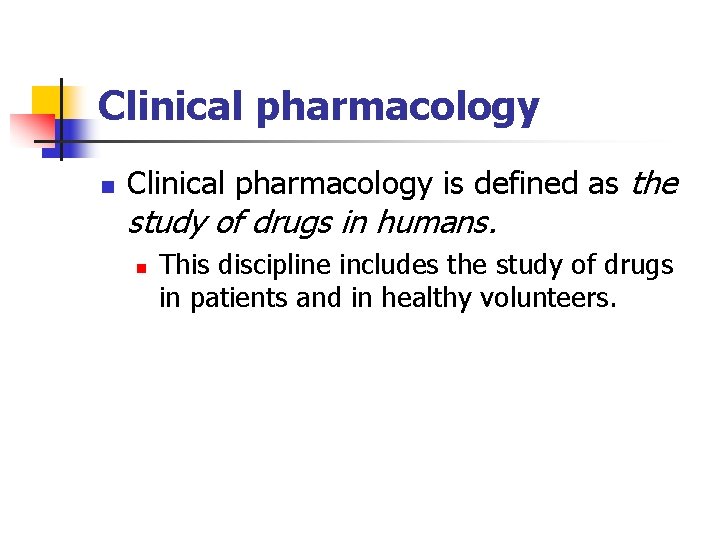 Clinical pharmacology

• Clinical pharmacology is defined as the study of drugs in humans.

• This discipline includes the study of drugs in patients and in healthy volunteers.